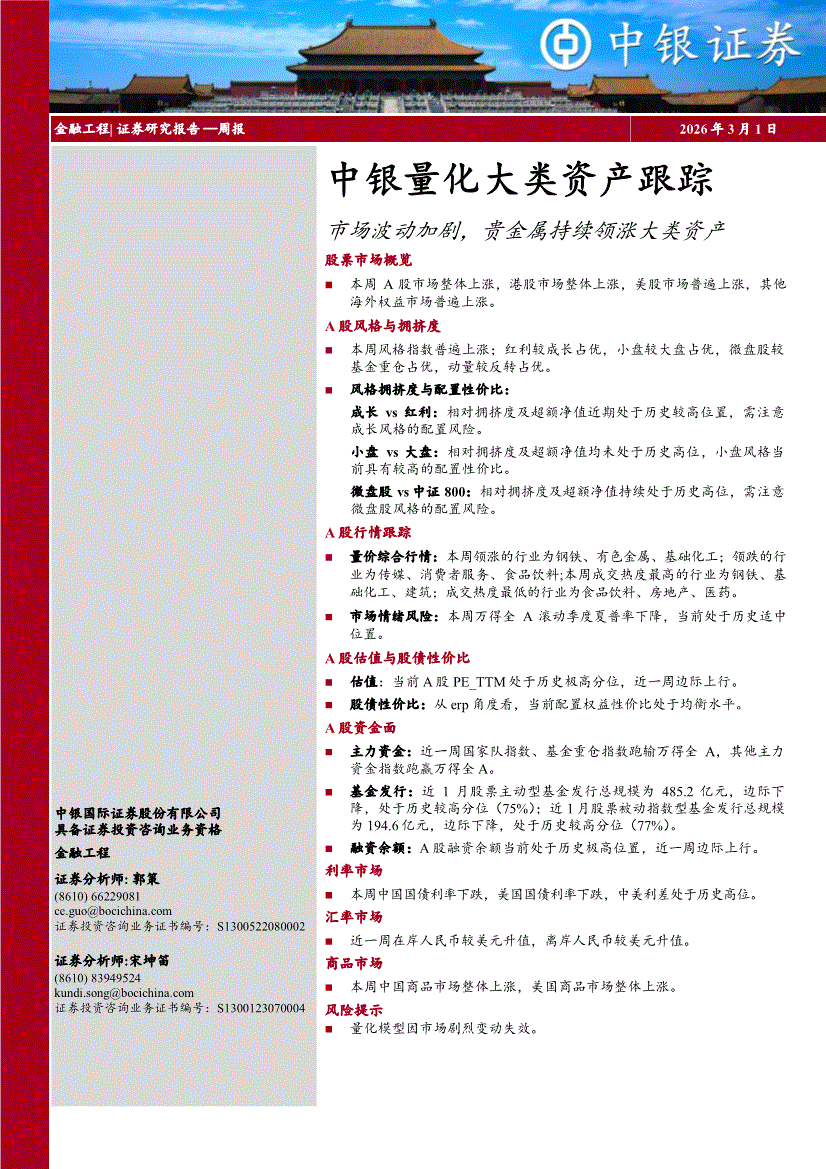 中银证券

金融工程| 证券研究报告 —周报

2026 年 3 月 1 日

中银量化大类资产跟踪

市场波动加剧，贵金属持续领涨大类资产

股票市场概览

■ 本周 A 股市场整体上涨，港股市场整体上涨，美股市场普遍上涨，其他海外权益市场普遍上涨。

A 股风格与拥挤度

■ 本周风格指数普遍上涨；红利较成长占优，小盘较大盘占优，微盘股较基金重仓占优，动量较反转占优。

■ 风格拥挤度与配置性价比：

成长 vs 红利：相对拥挤度及超额净值近期处于历史较高位置，需注意成长风格的配置风险。

小盘 vs 大盘：相对拥挤度及超额净值均未处于历史高位，小盘风格当前具有较高的配置性价比。

微盘股 vs 中证 800：相对拥挤度及超额净值持续处于历史高位，需注意微盘股风格的配置风险。

A 股行情跟踪

■ 量价综合行情：本周领涨的行业为钢铁、有色金属、基础化工；领跌的行业为传媒、消费者服务、食品饮料;本周成交热度最高的行业为钢铁、基础化工、建筑；成交热度最低的行业为食品饮料、房地产、医药。

■ 市场情绪风险：本周万得全 A 滚动季度夏普率下降，当前处于历史适中位置。

A 股估值与股债性价比

■ 估值：当前 A 股 PE_TTM 处于历史极高分位，近一周边际上行。

■ 股债性价比：从 erp 角度看，当前配置权益性价比处于均衡水平。

A 股资金面

■ 主力资金：近一周国家队指数、基金重仓指数跑输万得全 A，其他主力资金指数跑赢万得全 A。

■ 基金发行：近 1 月股票主动型基金发行总规模为 485.2 亿元，边际下降，处于历史较高分位（75%）；近 1 月股票被动指数型基金发行总规模为 194.6 亿元，边际下降，处于历史较高分位（77%）。

■ 融资余额：A 股融资余额当前处于历史极高位置，近一周边际上行。

利率市场

■ 本周中国国债利率下跌，美国国债利率下跌，中美利差处于历史高位。

汇率市场

■ 近一周在岸人民币较美元升值，离岸人民币较美元升值。

商品市场

■ 本周中国商品市场整体上涨，美国商品市场整体上涨。

风险提示

■ 量化模型因市场剧烈变动失效。

中银国际证券股份有限公司
具备证券投资咨询业务资格

金融工程

证券分析师：郭策
(8610) 66229081
ce.guo@bocichina.com
证券投资咨询业务证书编号：S1300522080002

证券分析师:宋坤笛
(8610) 83949524
kundi.song@bocichina.com
证券投资咨询业务证书编号：S1300123070004